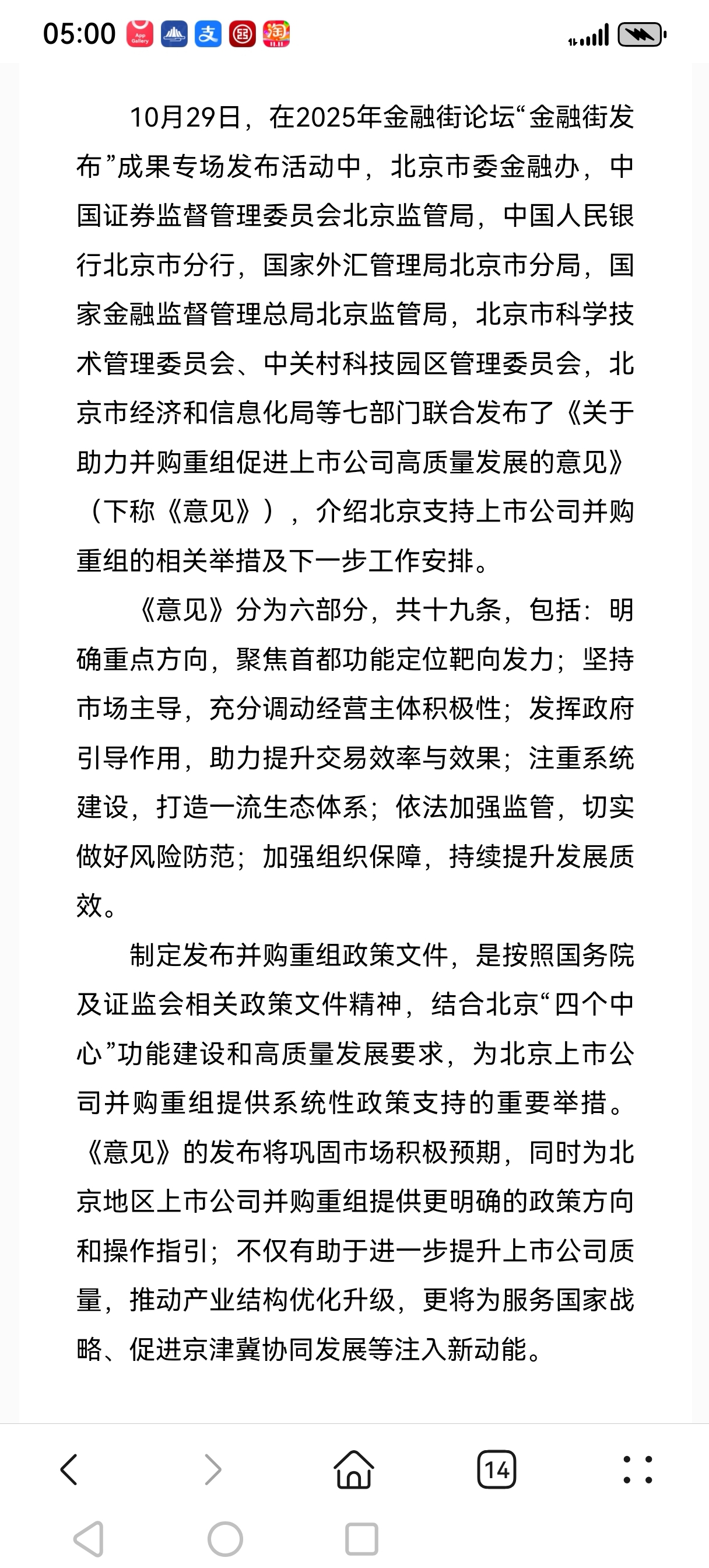 05:00

10月29日，在2025年金融街论坛“金融街发布”成果专场发布活动中，北京市委金融办，中国证券监督管理委员会北京监管局，中国人民银行北京市分行，国家外汇管理局北京市分局，国家金融监督管理总局北京监管局，北京市科学技术管理委员会、中关村科技园区管理委员会，北京市经济和信息化局等七部门联合发布了《关于助力并购重组促进上市公司高质量发展的意见》（下称《意见》），介绍北京支持上市公司并购重组的相关举措及下一步工作安排。

《意见》分为六部分，共十九条，包括：明确重点方向，聚焦首都功能定位靶向发力；坚持市场主导，充分调动经营主体积极性；发挥政府引导作用，助力提升交易效率与效果；注重系统建设，打造一流生态体系；依法加强监管，切实做好风险防范；加强组织保障，持续提升发展质效。

制定发布并购重组政策文件，是按照国务院及证监会相关政策文件精神，结合北京“四个中心”功能建设和高质量发展要求，为北京上市公司并购重组提供系统性政策支持的重要举措。《意见》的发布将巩固市场积极预期，同时为北京地区上市公司并购重组提供更明确的政策方向和操作指引；不仅有助于进一步提升上市公司质量，推动产业结构优化升级，更将为服务国家战略、促进京津冀协同发展等注入新动能。

14